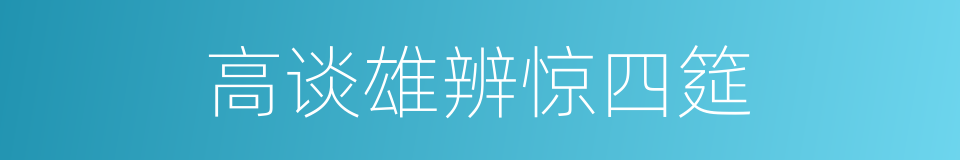 高谈雄辨惊四筵